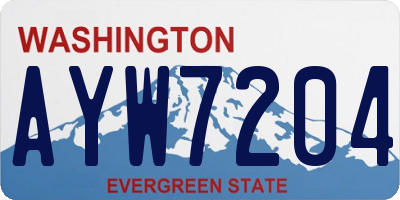 WASHINGTON

AYW7204

EVERGREEN STATE